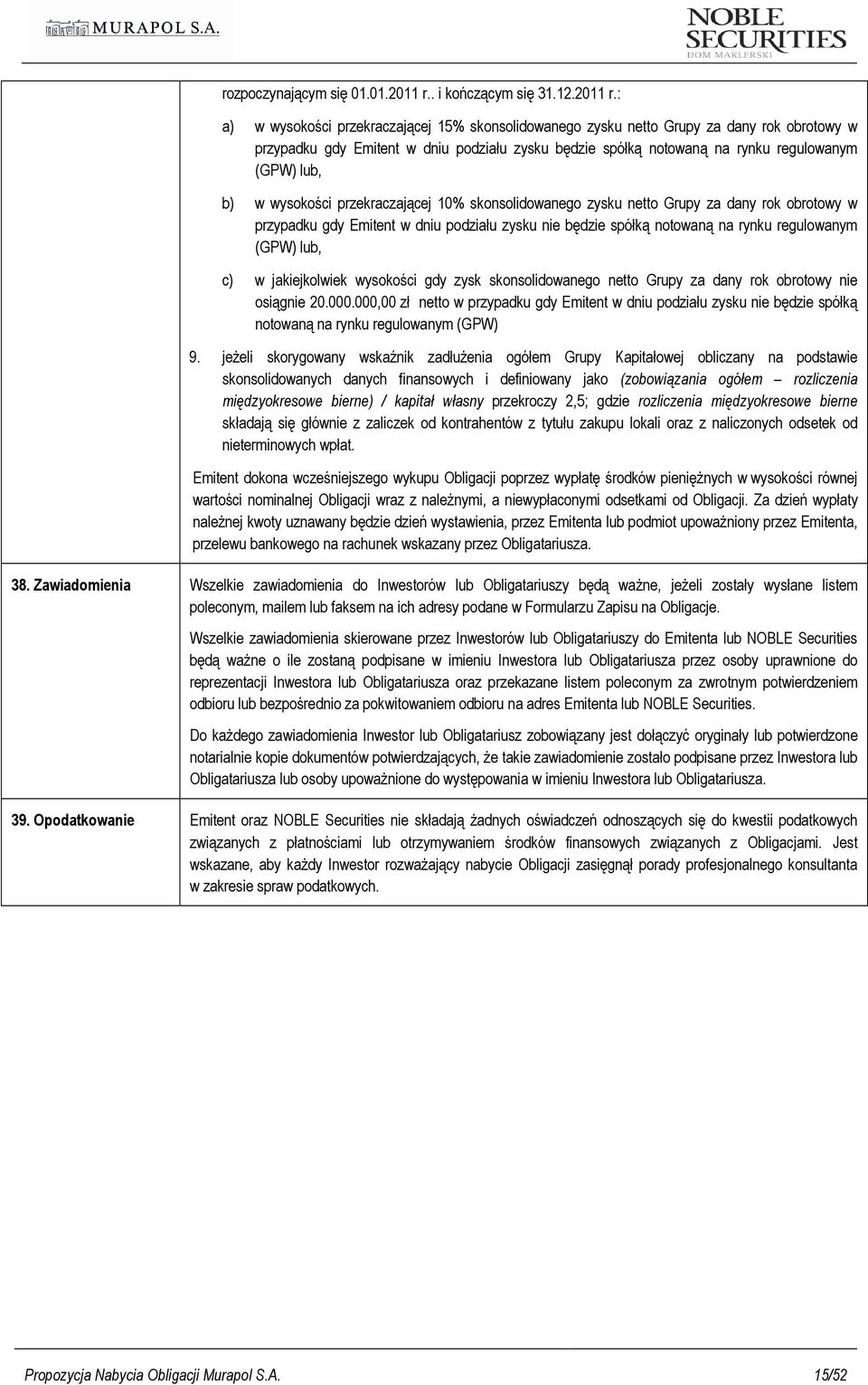 MURAPOL S.A.

NOBLE SECURITIES DOM MAKLERSKI

rozpoczynającym się 01.01.2011 r.. i kończącym się 31.12.2011 r.:

a) w wysokości przekraczającej 15% skonsolidowanego zysku netto Grupy za dany rok obrotowy w przypadku gdy Emitent w dniu podziału zysku będzie spółką notowaną na rynku regulowanym (GPW) lub,

b) w wysokości przekraczającej 10% skonsolidowanego zysku netto Grupy za dany rok obrotowy w przypadku gdy Emitent w dniu podziału zysku nie będzie spółką notowaną na rynku regulowanym (GPW) lub,

c) w jakiejkolwiek wysokości gdy zysk skonsolidowanego netto Grupy za dany rok obrotowy nie osiągnie 20.000.000,00 zł netto w przypadku gdy Emitent w dniu podziału zysku nie będzie spółką notowaną na rynku regulowanym (GPW)

9. jeżeli skorygowany wskaźnik zadłużenia ogółem Grupy Kapitałowej obliczany na podstawie skonsolidowanych danych finansowych i definiowany jako (zobowiązania ogółem – rozliczenia międzyokresowe bierne) / kapitał własny przekroczy 2,5; gdzie rozliczenia międzyokresowe bierne składają się głównie z zaliczek od kontrahentów z tytułu zakupu lokali oraz z naliczonych odsetek od nieterminowych wpłat.

Emitent dokona wcześniejszego wykupu Obligacji poprzez wypłatę środków pieniężnych w wysokości równej wartości nominalnej Obligacji wraz z należnymi, a niewypłaconymi odsetkami od Obligacji. Za dzień wypłaty należnej kwoty uznawany będzie dzień wystawienia, przez Emitenta lub podmiot upoważniony przez Emitenta, przelewu bankowego na rachunek wskazany przez Obligatariusza.

38. Zawiadomienia

Wszelkie zawiadomienia do Inwestorów lub Obligatariuszy będą ważne, jeżeli zostały wysłane listem poleconym, mailem lub faksem na ich adresy podane w Formularzu Zapisu na Obligacje.

Wszelkie zawiadomienia skierowane przez Inwestorów lub Obligatariuszy do Emitenta lub NOBLE Securities będą ważne o ile zostaną podpisane w imieniu Inwestora lub Obligatariusza przez osoby uprawnione do reprezentacji Inwestora lub Obligatariusza oraz przekazane listem poleconym za zwrotnym potwierdzeniem odbioru lub bezpośrednio za pokwitowaniem odbioru na adres Emitenta lub NOBLE Securities.

Do każdego zawiadomienia Inwestor lub Obligatariusz zobowiązany jest dołączyć oryginały lub potwierdzone notarialnie kopie dokumentów potwierdzających, że takie zawiadomienie zostało podpisane przez Inwestora lub Obligatariusza lub osoby upoważnione do występowania w imieniu Inwestora lub Obligatariusza.

39. Opodatkowanie

Emitent oraz NOBLE Securities nie składają żadnych oświadczeń odnoszących się do kwestii podatkowych związanych z płatnościami lub otrzymywaniem środków finansowych związanych z Obligacjami. Jest wskazane, aby każdy Inwestor rozważający nabycie Obligacji zasięgnął porady profesjonalnego konsultanta w zakresie spraw podatkowych.

Propozycja Nabycia Obligacji Murapol S.A. 15/52